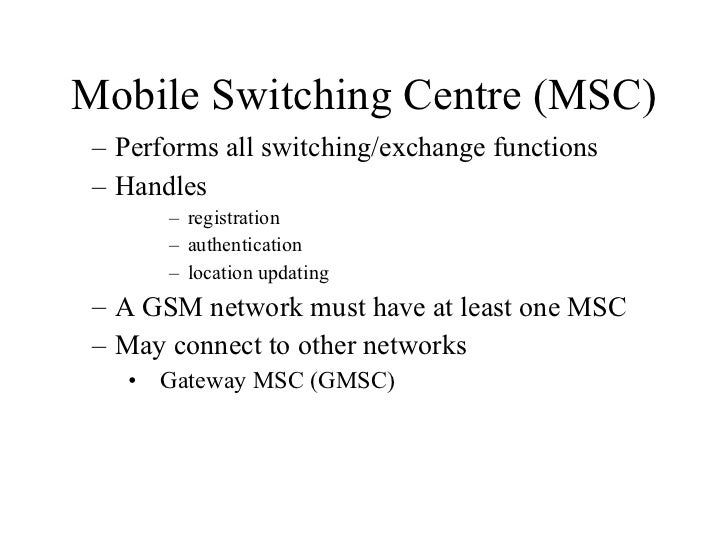 Mobile Switching Centre (MSC)

– Performs all switching/exchange functions
– Handles
  – registration
  – authentication
  – location updating
– A GSM network must have at least one MSC
– May connect to other networks
  • Gateway MSC (GMSC)